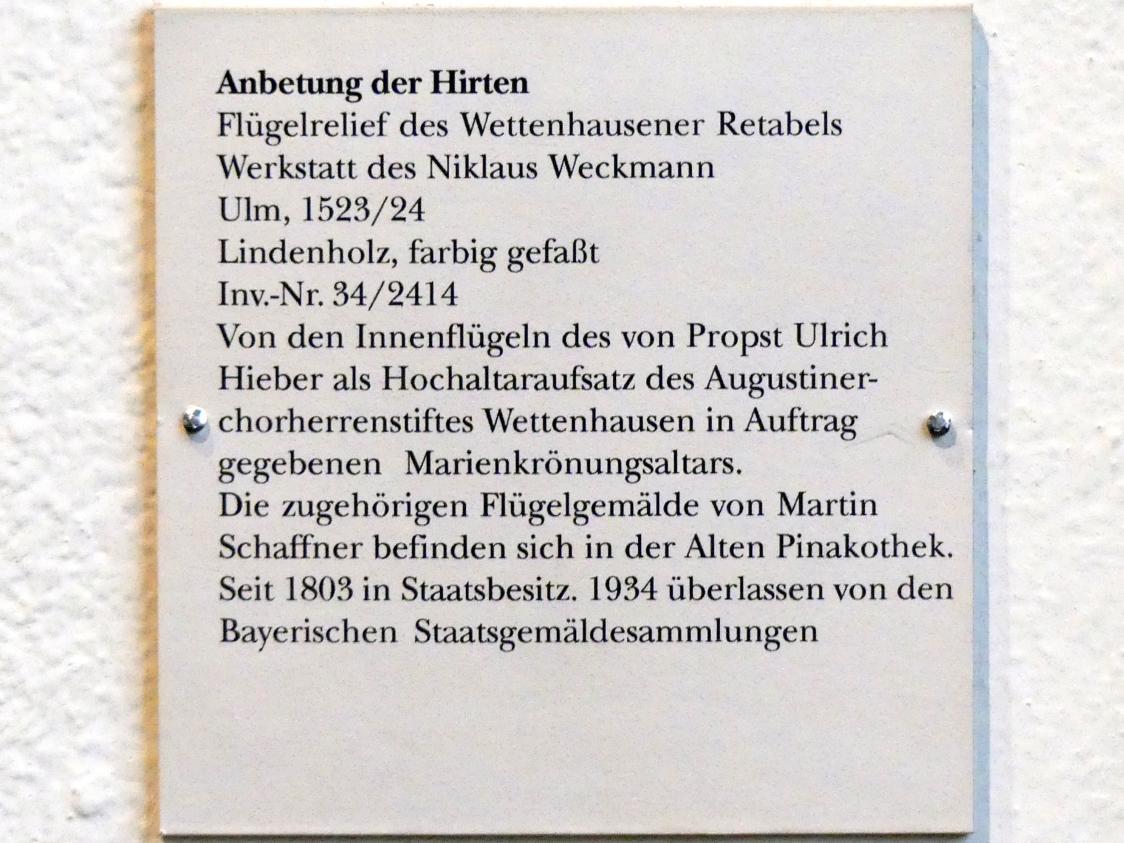 Anbetung der Hirten
Flügelrelief des Wettenhausener Retabels
Werkstatt des Niklaus Weckmann
Ulm, 1523/24
Lindenholz, farbig gefaßt
Inv.-Nr. 34/2414

Von den Innenflügeln des von Propst Ulrich Hieber als Hochaltaraufsatz des Augustinerchorherrenstiftes Wettenhausen in Auftrag gegebenen Marienkrönungsaltars.

Die zugehörigen Flügelgemälde von Martin Schaffner befinden sich in der Alten Pinakothek.

Seit 1803 in Staatsbesitz. 1934 überlassen von den Bayerischen Staatsgemäldesammlungen